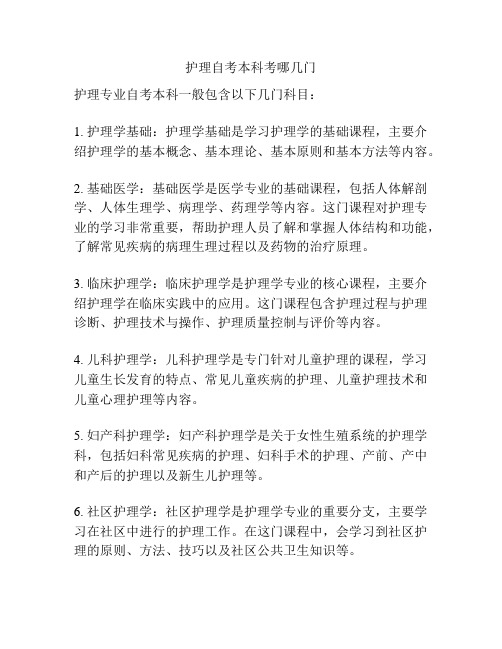 护理自考本科考哪几门

护理专业自考本科一般包含以下几门科目：

1. 护理学基础：护理学基础是学习护理学的基础课程，主要介绍护理学的基本概念、基本理论、基本原则和基本方法等内容。

2. 基础医学：基础医学是医学专业的基础课程，包括人体解剖学、人体生理学、病理学、药理学等内容。这门课程对护理专业的学习非常重要，帮助护理人员了解和掌握人体结构和功能，了解常见疾病的病理生理过程以及药物的治疗原理。

3. 临床护理学：临床护理学是护理学专业的核心课程，主要介绍护理学在临床实践中的应用。这门课程包含护理过程与护理诊断、护理技术与操作、护理质量控制与评价等内容。

4. 儿科护理学：儿科护理学是专门针对儿童护理的课程，学习儿童生长发育的特点、常见儿童疾病的护理、儿童护理技术和儿童心理护理等内容。

5. 妇产科护理学：妇产科护理学是关于女性生殖系统的护理学科，包括妇科常见疾病的护理、妇科手术的护理、产前、产中和产后的护理以及新生儿护理等。

6. 社区护理学：社区护理学是护理学专业的重要分支，主要学习在社区中进行的护理工作。在这门课程中，会学习到社区护理的原则、方法、技巧以及社区公共卫生知识等。